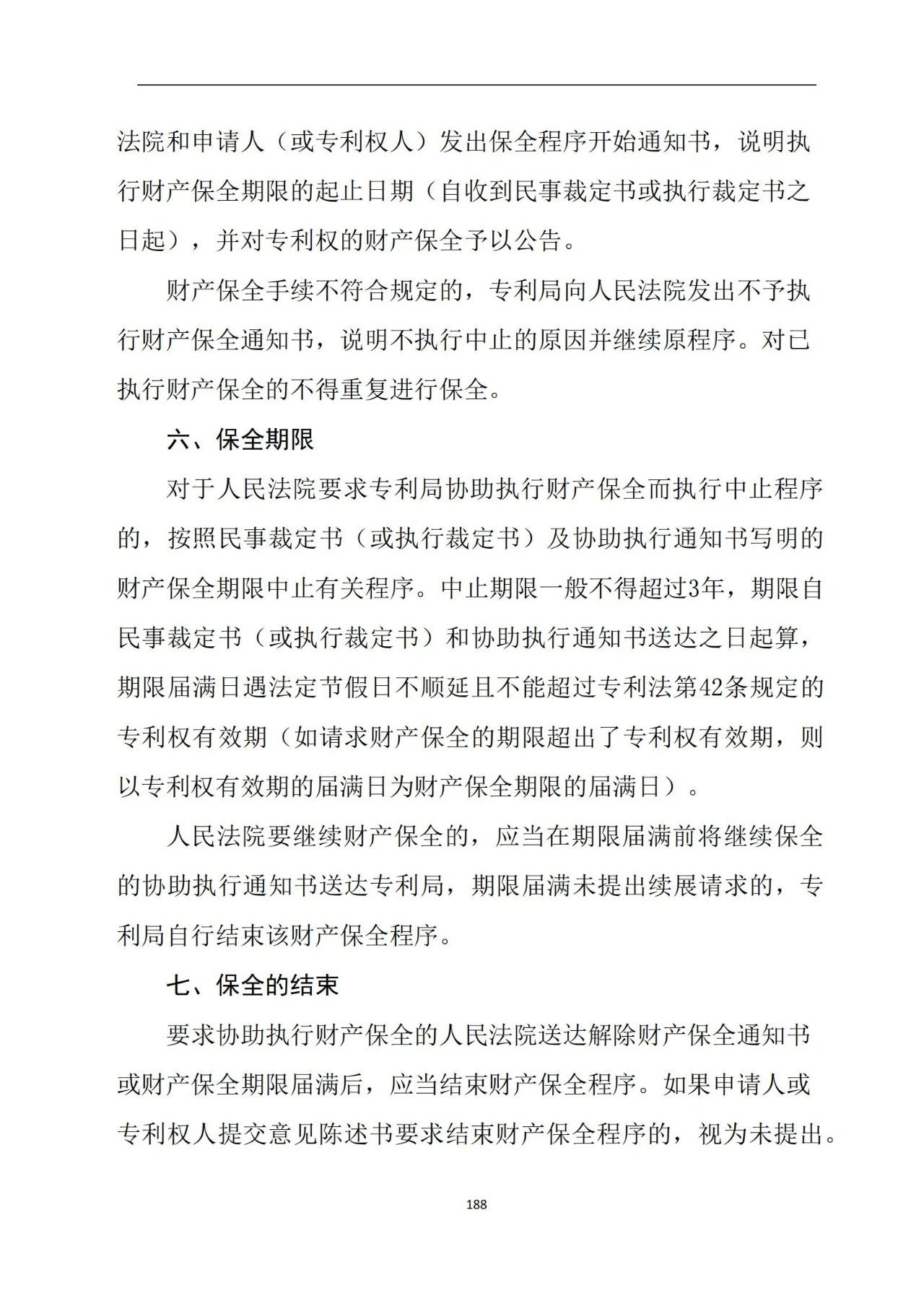 法院和申请人（或专利权人）发出保全程序开始通知书，说明执行财产保全期限的起止日期（自收到民事裁定书或执行裁定书之日起），并对专利权的财产保全予以公告。

财产保全手续不符合规定的，专利局向人民法院发出不予执行财产保全通知书，说明不执行中止的原因并继续原程序。对已执行财产保全的不得重复进行保全。

六、保全期限

对于人民法院要求专利局协助执行财产保全而执行中止程序的，按照民事裁定书（或执行裁定书）及协助执行通知书写明的财产保全期限中止有关程序。中止期限一般不得超过3年，期限自民事裁定书（或执行裁定书）和协助执行通知书送达之日起算，期限届满日遇法定节假日不顺延且不能超过专利法第42条规定的专利权有效期（如请求财产保全的期限超出了专利权有效期，则以专利权有效期的届满日为财产保全期限的届满日）。

人民法院要继续财产保全的，应当在期限届满前将继续保全的协助执行通知书送达专利局，期限届满未提出续展请求的，专利局自行结束该财产保全程序。

七、保全的结束

要求协助执行财产保全的人民法院送达解除财产保全通知书或财产保全期限届满后，应当结束财产保全程序。如果申请人或专利权人提交意见陈述书要求结束财产保全程序的，视为未提出。

188